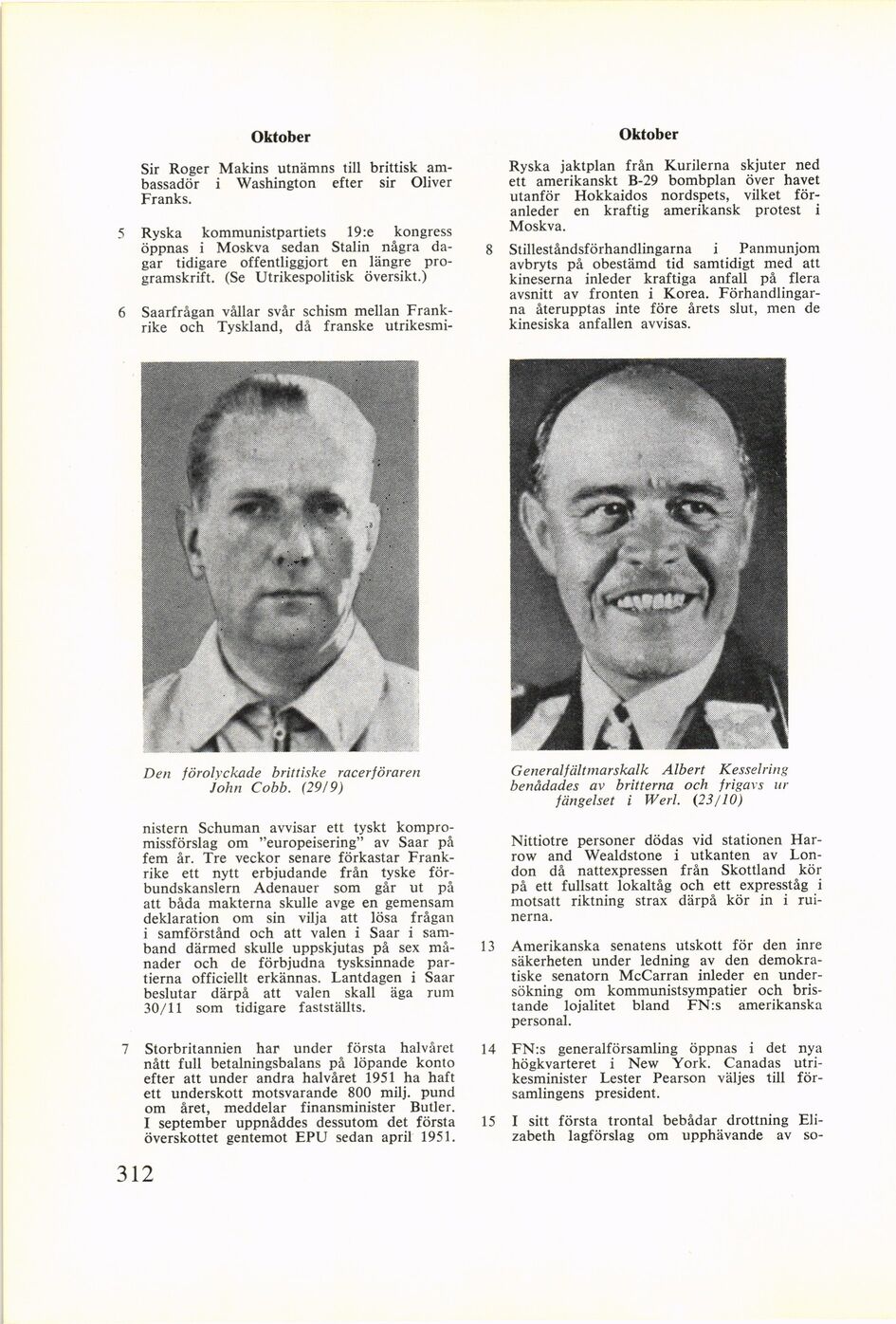 Oktober

Sir Roger Makins utnämns till brittisk ambassadör i Washington efter sir Oliver Franks.

5 Ryska kommunistpartiets 19:e kongress öppnas i Moskva sedan Stalin några dagar tidigare offentliggjort en längre programskrift. (Se Utrikespolitisk översikt.)

6 Saarfrågan vållar svår schism mellan Frankrike och Tyskland, då franske utrikesmi-

Den förolyckade brittiske racerföraren John Cobb. (29/9)

nistern Schuman avvisar ett tyskt kompromissförslag om "europeisering" av Saar på fem år. Tre veckor senare förkastar Frankrike ett nytt erbjudande från tyske förbundskanslern Adenauer som går ut på att båda makterna skulle avge en gemensam deklaration om sin vilja att lösa frågan i samförstånd och att valen i Saar i samband därmed skulle uppskjutas på sex månader och de förbjudna tysksinnade partierna officiellt erkännas. Lantdagen i Saar beslutar därpå att valen skall äga rum 30/11 som tidigare fastställts.

7 Storbritannien har under första halvåret nått full betalningsbalans på löpande konto efter att under andra halvåret 1951 ha haft ett underskott motsvarande 800 milj. pund om året, meddelar finansminister Butler. I september uppnåddes dessutom det första överskottet gentemot EPU sedan april 1951.

312

Oktober

Ryska jaktplan från Kurilerna skjuter ned ett amerikanskt B-29 bombplan över havet utanför Hokkaidos nordspets, vilket föranleder en kraftig amerikansk protest i Moskva.

8 Stilleståndsförhandlingarna i Panmunjom avbryts på obestämd tid samtidigt med att kineserna inleder kraftiga anfall på flera avsnitt av fronten i Korea. Förhandlingarna återupptas inte före årets slut, men de kinesiska anfallen avvisas.

Generalfältmarskalk Albert Kesselring benådades av britterna och frigavs ur fängelset i Werl. (23/10)

Nittiotre personer dödas vid stationen Harrow and Wealdstone i utkanten av London då nattexpressen från Skottland kör på ett fullsatt lokaltåg och ett expresståg i motsatt riktning strax därpå kör in i ruinerna.

13 Amerikanska senatens utskott för den inre säkerheten under ledning av den demokratiske senatorn McCarran inleder en undersökning om kommunistsympatier och bristande lojalitet bland FN:s amerikanska personal.

14 FN:s generalförsamling öppnas i det nya högkvarteret i New York. Canadas utrikesminister Lester Pearson väljes till församlingens president.

15 I sitt första trontal bebådar drottning Elizabeth lagförslag om upphävande av so-